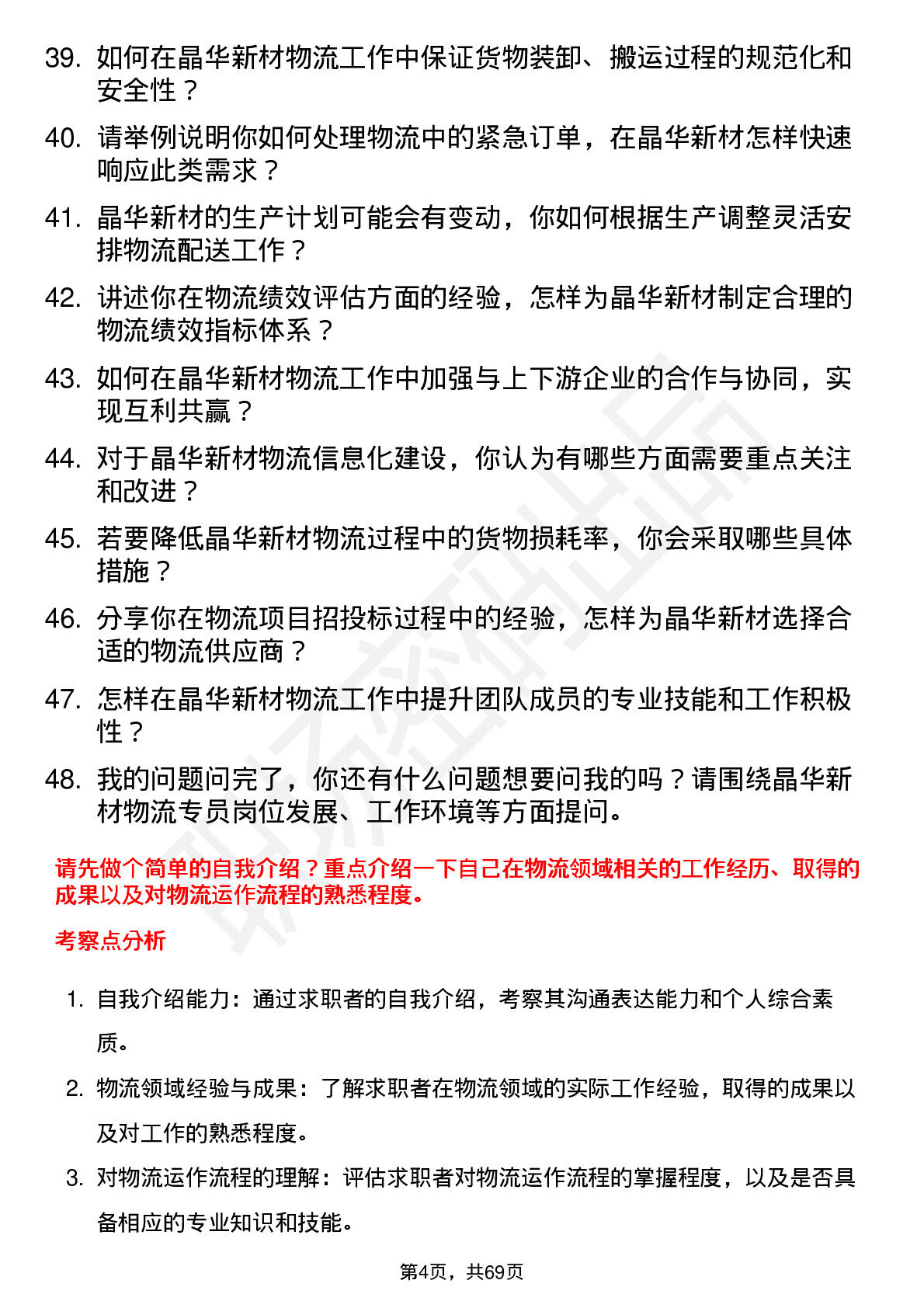 39. 如何在晶华新材物流工作中保证货物装卸、搬运过程的规范化和安全性？

40. 请举例说明你如何处理物流中的紧急订单，在晶华新材怎样快速响应此类需求？

41. 晶华新材的生产计划可能会有变动，你如何根据生产调整灵活安排物流配送工作？

42. 讲述你在物流绩效评估方面的经验，怎样为晶华新材制定合理的物流绩效指标体系？

43. 如何在晶华新材物流工作中加强与上下游企业的合作与协同，实现互利共赢？

44. 对于晶华新材物流信息化建设，你认为有哪些方面需要重点关注和改进？

45. 若要降低晶华新材物流过程中的货物损耗率，你会采取哪些具体措施？

46. 分享你在物流项目招投标过程中的经验，怎样为晶华新材选择合适的物流供应商？

47. 怎样在晶华新材物流工作中提升团队成员的专业技能和工作积极性？

48. 我的问题问完了，你还有什么问题想要问我的吗？请围绕晶华新材物流专员岗位发展、工作环境等方面提问。

请先做个简单的自我介绍？重点介绍一下自己在物流领域相关的工作经历、取得的成果以及对物流运作流程的熟悉程度。

考察点分析

1. 自我介绍能力：通过求职者的自我介绍，考察其沟通表达能力和个人综合素质。

2. 物流领域经验与成果：了解求职者在物流领域的实际工作经验，取得的成果以及对工作的熟悉程度。

3. 对物流运作流程的理解：评估求职者对物流运作流程的掌握程度，以及是否具备相应的专业知识和技能。

第4页，共69页